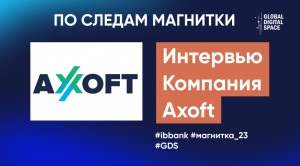 ПО СЛЕДАМ МАГНИТКИ

GLOBAL DIGITAL SPACE

AXOFT

Интервью
Компания
Axoft

#ibbank #магнитка_23
#GDS